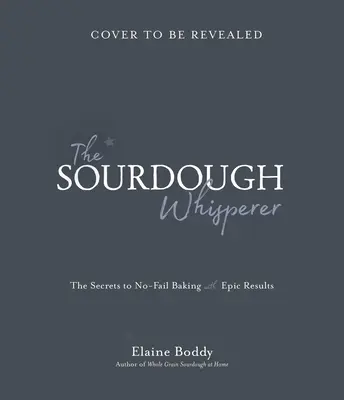 COVER TO BE REVEALED

The SOURDOUGH Whisperer

The Secrets to No-Fail Baking with Epic Results

Elaine Boddy
Author of Whole Grain Sourdough at Home